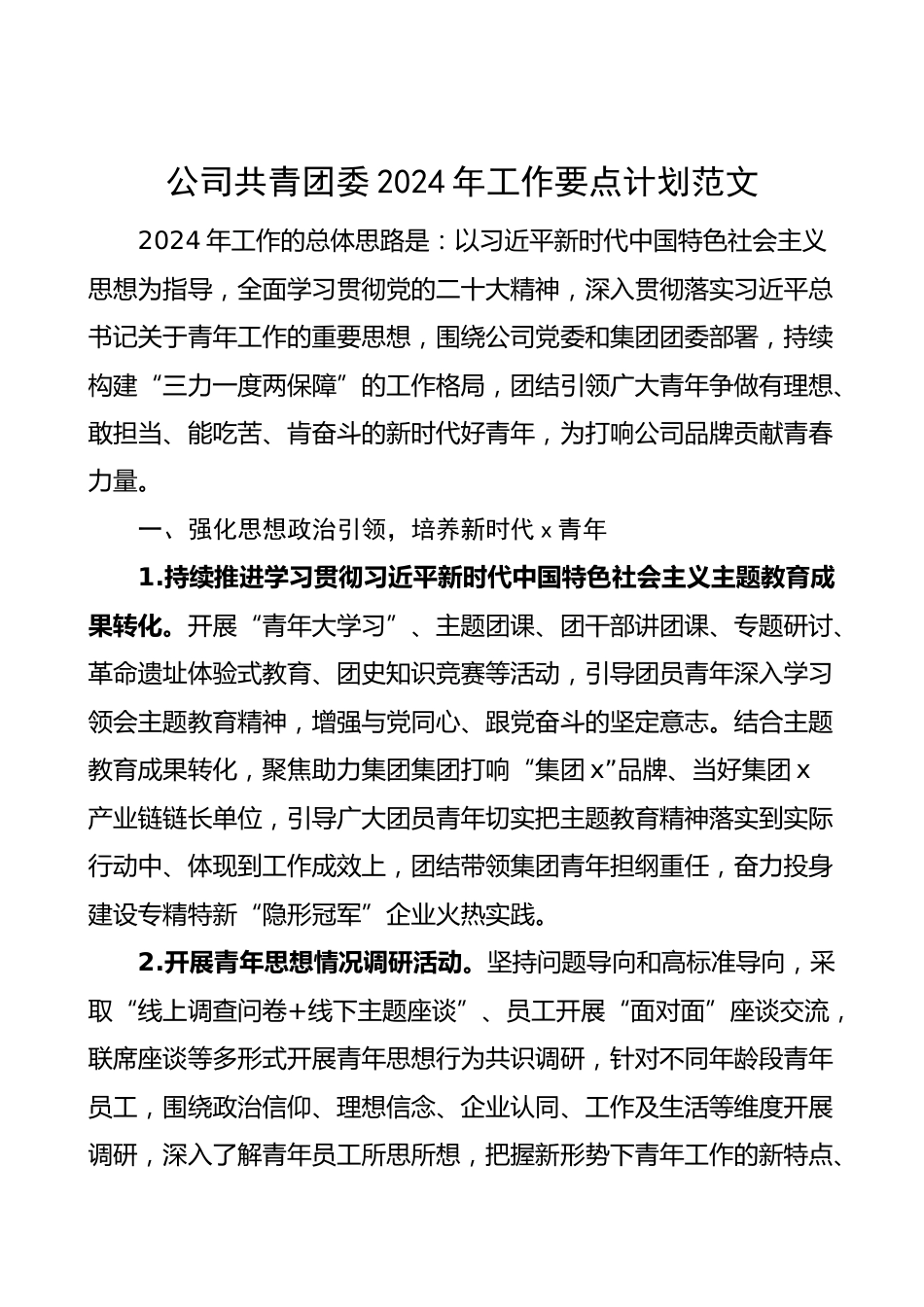 公司共青团委2024年工作要点计划范文

2024年工作的总体思路是：以习近平新时代中国特色社会主义思想为指导，全面学习贯彻党的二十大精神，深入贯彻落实习近平总书记关于青年工作的重要思想，围绕公司党委和集团团委部署，持续构建“三力一度两保障”的工作格局，团结引领广大青年争做有理想、敢担当、能吃苦、肯奋斗的新时代好青年，为打响公司品牌贡献青春力量。

一、强化思想政治引领，培养新时代x青年

1.持续推进学习贯彻习近平新时代中国特色社会主义主题教育成果转化。开展“青年大学习”、主题团课、团干部讲团课、专题研讨、革命遗址体验式教育、团史知识竞赛等活动，引导团员青年深入学习领会主题教育精神，增强与党同心、跟党奋斗的坚定意志。结合主题教育成果转化，聚焦助力集团集团打响“集团x”品牌、当好集团x产业链链长单位，引导广大团员青年切实把主题教育精神落实到实际行动中、体现到工作成效上，团结带领集团青年担纲重任，奋力投身建设专精特新“隐形冠军”企业火热实践。

2.开展青年思想情况调研活动。坚持问题导向和高标准导向，采取“线上调查问卷+线下主题座谈”、员工开展“面对面”座谈交流，联席座谈等多形式开展青年思想行为共识调研，针对不同年龄段青年员工，围绕政治信仰、理想信念、企业认同、工作及生活等维度开展调研，深入了解青年员工所思所想，把握新形势下青年工作的新特点、